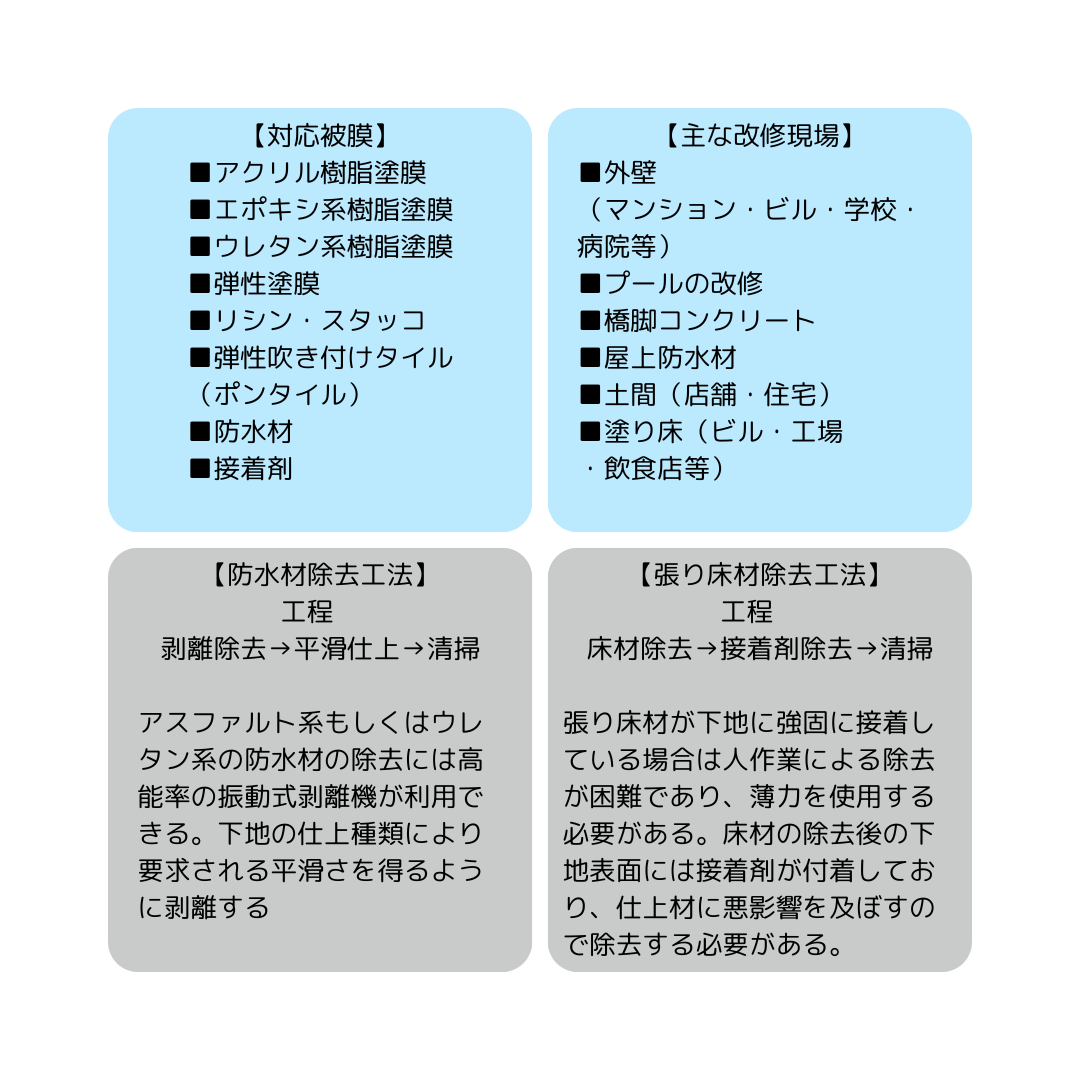 【対応被膜】
■アクリル樹脂塗膜
■エポキシ系樹脂塗膜
■ウレタン系樹脂塗膜
■弾性塗膜
■リシン・スタッコ
■弾性吹き付けタイル（ポンタイル）
■防水材
■接着剤

【主な改修現場】
■外壁（マンション・ビル・学校・病院等）
■プールの改修
■橋脚コンクリート
■屋上防水材
■土間（店舗・住宅）
■塗り床（ビル・工場・飲食店等）

【防水材除去工法】
工程
剥離除去→平滑仕上→清掃

アスファルト系もしくはウレタン系の防水材の除去には高能率の振動式剥離機が利用できる。下地の仕上種類により要求される平滑さを得るように剥離する

【張り床材除去工法】
工程
床材除去→接着剤除去→清掃

張り床材が下地に強固に接着している場合は人作業による除去が困難であり、薄力を使用する必要がある。床材の除去後の下地表面には接着剤が付着しており、仕上材に悪影響を及ぼすので除去する必要がある。